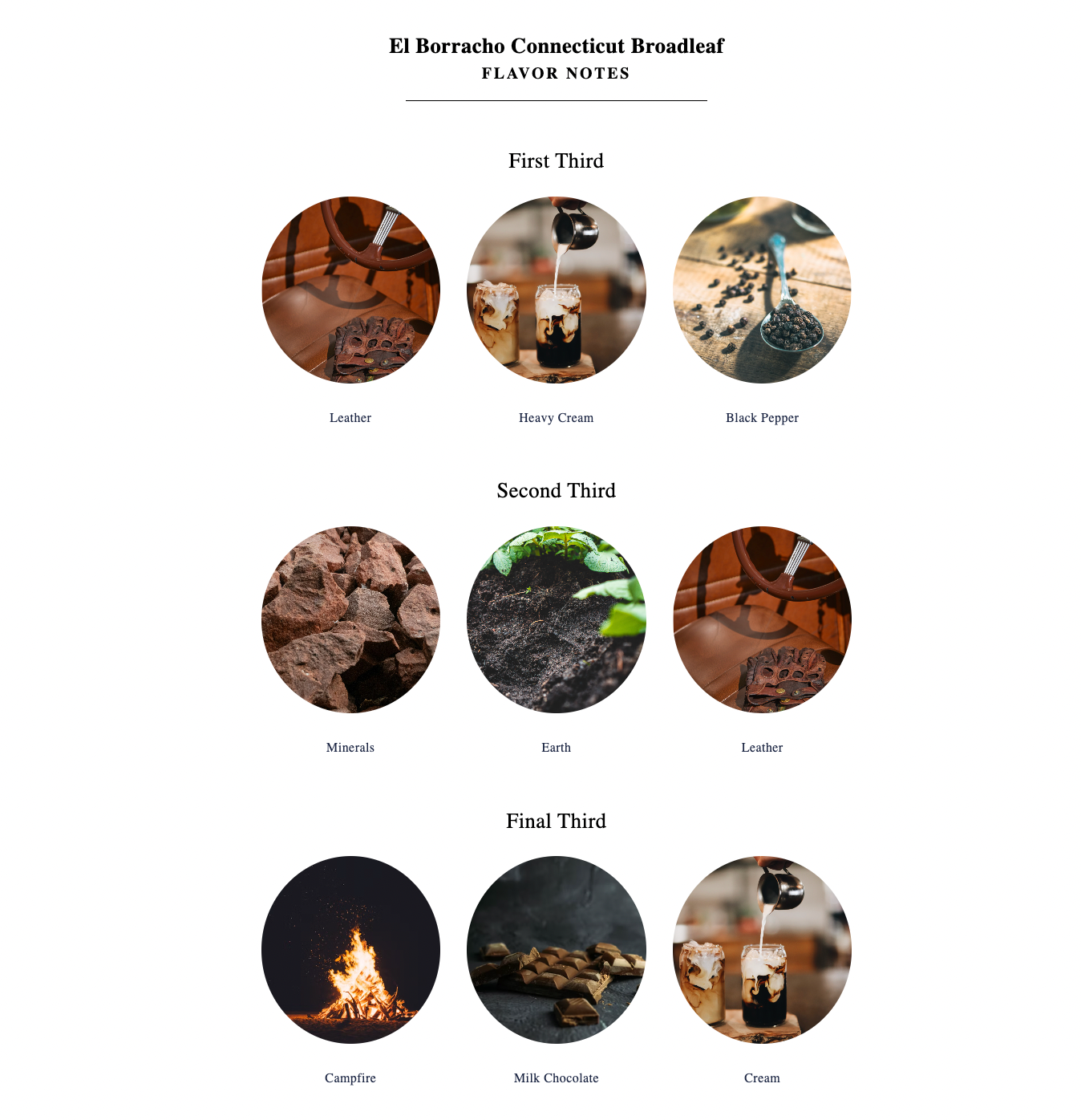 El Borracho Connecticut Broadleaf
FLAVOR NOTES

First Third

Leather

Heavy Cream

Black Pepper

Second Third

Minerals

Earth

Leather

Final Third

Campfire

Milk Chocolate

Cream